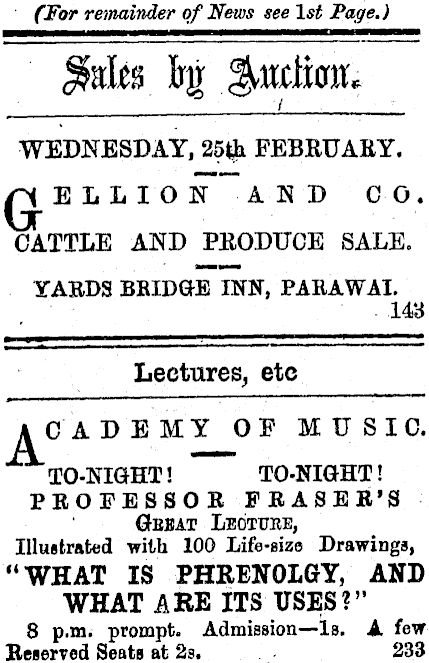 (For remainder of News see 1st Page.)

Sales by Auction.

WEDNESDAY, 25th FEBRUARY.

GELLION AND CO.
CATTLE AND PRODUCE SALE.

YARDS BRIDGE INN, PARAWAI.
143

Lectures, etc

ACADEMY OF MUSIC.

TO-NIGHT! TO-NIGHT!
PROFESSOR FRASER'S
GREAT LECTURE,
Illustrated with 100 Life-size Drawings,
"WHAT IS PHRENOLGY, AND WHAT ARE ITS USES?"
8 p.m. prompt. Admission—1s. A few Reserved Seats at 2s.
233